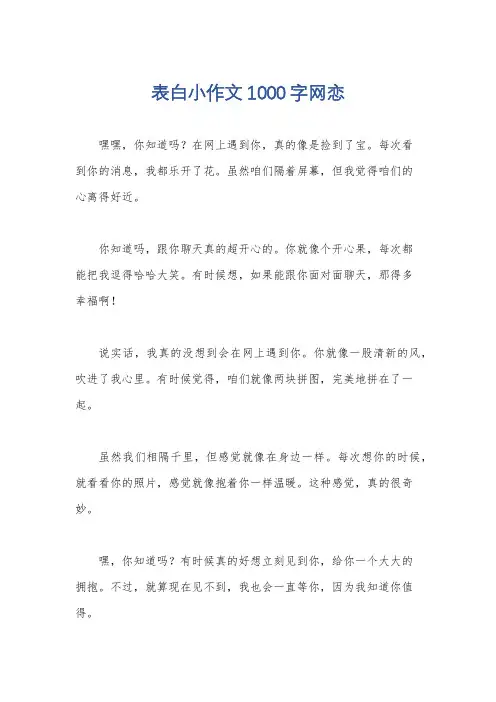 表白小作文1000字网恋

嘿嘿，你知道吗？在网上遇到你，真的像是捡到了宝。每次看到你的消息，我都乐开了花。虽然咱们隔着屏幕，但我觉得咱们的心离得好近。

你知道吗，跟你聊天真的超开心的。你就像个开心果，每次都能把我逗得哈哈大笑。有时候想，如果能跟你面对面聊天，那得多幸福啊！

说实话，我真的没想到会在网上遇到你。你就像一股清新的风，吹进了我心里。有时候觉得，咱们就像两块拼图，完美地拼在了一起。

虽然我们相隔千里，但感觉就像在身边一样。每次想你的时候，就看看你的照片，感觉就像抱着你一样温暖。这种感觉，真的很奇妙。

嘿，你知道吗？有时候真的好想立刻见到你，给你一个大大的拥抱。不过，就算现在见不到，我也会一直等你，因为我知道你值得。